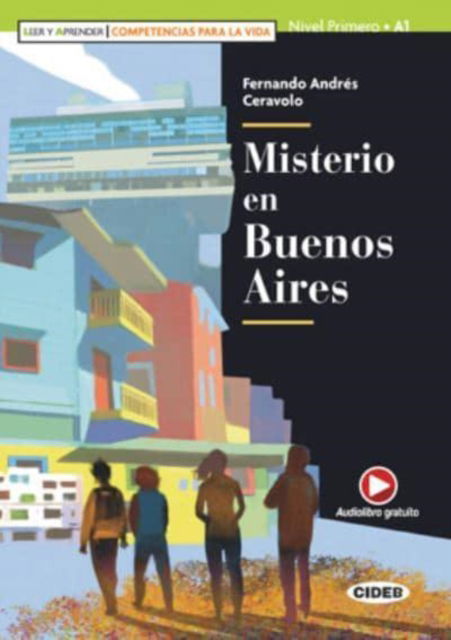 LEER Y APRENDER | COMPETENCIAS PARA LA VIDA

Nivel Primero • A1

Fernando Andrés Ceravolo

Misterio en Buenos Aires

Audiolibro gratuito

CIDEB